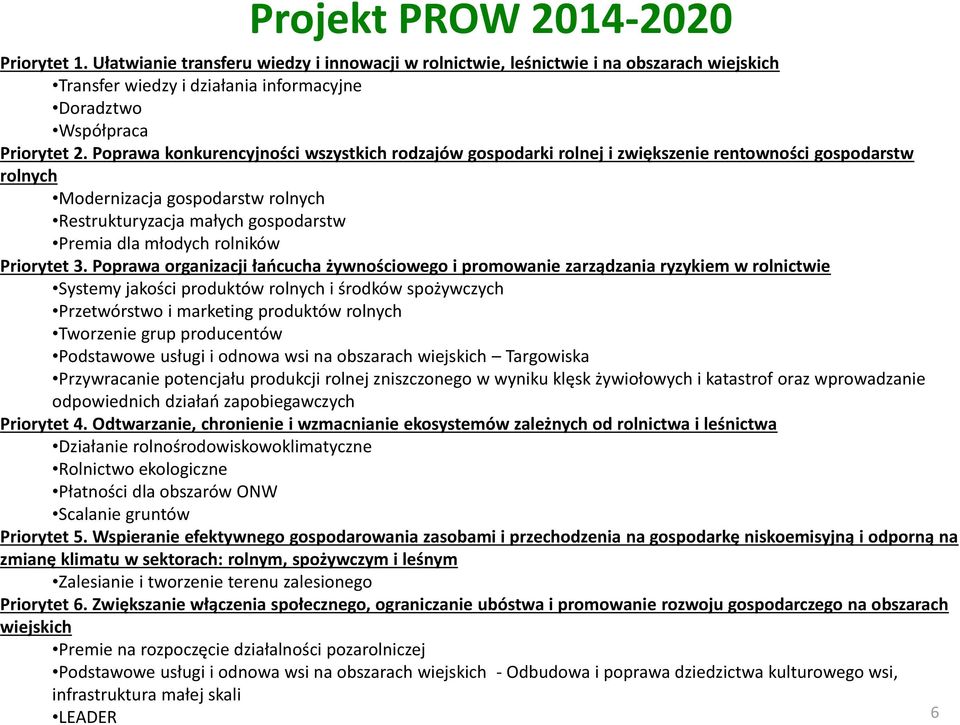 Projekt PROW 2014-2020

Priorytet 1. Ułatwianie transferu wiedzy i innowacji w rolnictwie, leśnictwie i na obszarach wiejskich
•Transfer wiedzy i działania informacyjne
•Doradztwo
•Współpraca
Priorytet 2. Poprawa konkurencyjności wszystkich rodzajów gospodarki rolnej i zwiększenie rentowności gospodarstw rolnych
•Modernizacja gospodarstw rolnych
•Restrukturyzacja małych gospodarstw
•Premia dla młodych rolników
Priorytet 3. Poprawa organizacji łańcucha żywnościowego i promowanie zarządzania ryzykiem w rolnictwie
•Systemy jakości produktów rolnych i środków spożywczych
•Przetwórstwo i marketing produktów rolnych
•Tworzenie grup producentów
•Podstawowe usługi i odnowa wsi na obszarach wiejskich – Targowiska
•Przywracanie potencjału produkcji rolnej zniszczonego w wyniku klęsk żywiołowych i katastrof oraz wprowadzanie odpowiednich działań zapobiegawczych
Priorytet 4. Odtwarzanie, chronienie i wzmacnianie ekosystemów zależnych od rolnictwa i leśnictwa
•Działanie rolnośrodowiskowoklimatyczne
•Rolnictwo ekologiczne
•Płatności dla obszarów ONW
•Scalanie gruntów
Priorytet 5. Wspieranie efektywnego gospodarowania zasobami i przechodzenia na gospodarkę niskoemisyjną i odporną na zmianę klimatu w sektorach: rolnym, spożywczym i leśnym
•Zalesianie i tworzenie terenu zalesionego
Priorytet 6. Zwiększanie włączenia społecznego, ograniczanie ubóstwa i promowanie rozwoju gospodarczego na obszarach wiejskich
•Premie na rozpoczęcie działalności pozarolniczej
•Podstawowe usługi i odnowa wsi na obszarach wiejskich - Odbudowa i poprawa dziedzictwa kulturowego wsi, infrastruktura małej skali
•LEADER

6